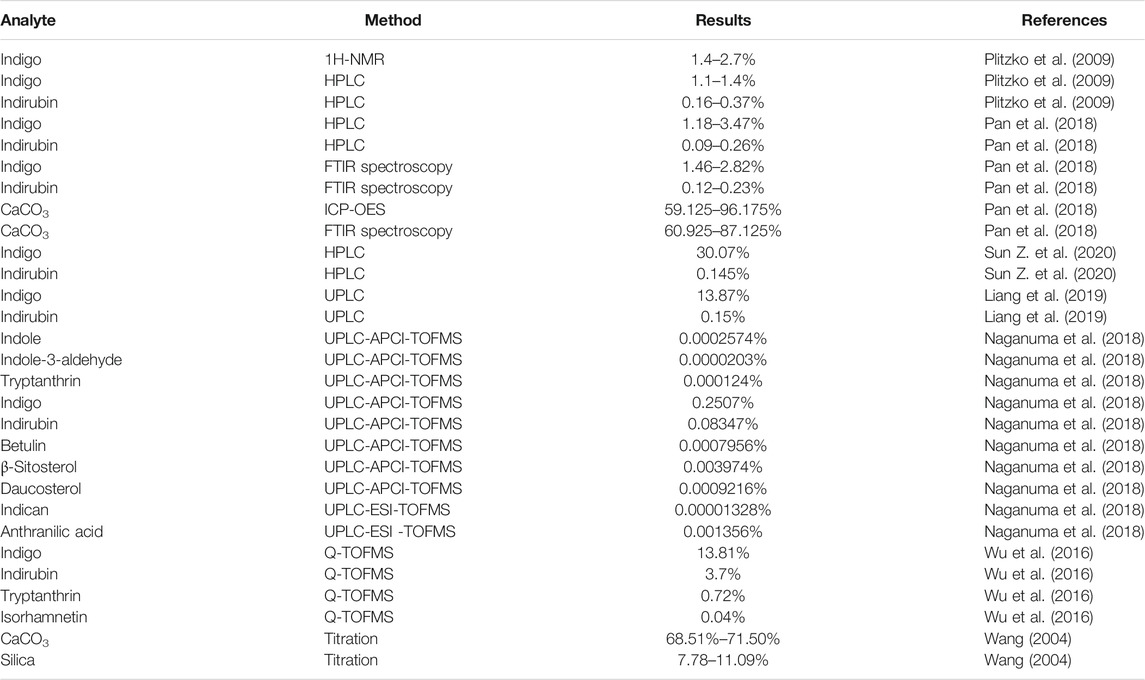 | Analyte | Method | Results | References |
|---|---|---|---|
| Indigo | 1H-NMR | 1.4–2.7% | Plitzko et al. (2009) |
| Indigo | HPLC | 1.1–1.4% | Plitzko et al. (2009) |
| Indirubin | HPLC | 0.16–0.37% | Plitzko et al. (2009) |
| Indigo | HPLC | 1.18–3.47% | Pan et al. (2018) |
| Indirubin | HPLC | 0.09–0.26% | Pan et al. (2018) |
| Indigo | FTIR spectroscopy | 1.46–2.82% | Pan et al. (2018) |
| Indirubin | FTIR spectroscopy | 0.12–0.23% | Pan et al. (2018) |
| $CaCO_3$ | ICP-OES | 59.125–96.175% | Pan et al. (2018) |
| $CaCO_3$ | FTIR spectroscopy | 60.925–87.125% | Pan et al. (2018) |
| Indigo | HPLC | 30.07% | Sun Z. et al. (2020) |
| Indirubin | HPLC | 0.145% | Sun Z. et al. (2020) |
| Indigo | UPLC | 13.87% | Liang et al. (2019) |
| Indirubin | UPLC | 0.15% | Liang et al. (2019) |
| Indole | UPLC-APCI-TOFMS | 0.0002574% | Naganuma et al. (2018) |
| Indole-3-aldehyde | UPLC-APCI-TOFMS | 0.0000203% | Naganuma et al. (2018) |
| Tryptanthrin | UPLC-APCI-TOFMS | 0.000124% | Naganuma et al. (2018) |
| Indigo | UPLC-APCI-TOFMS | 0.2507% | Naganuma et al. (2018) |
| Indirubin | UPLC-APCI-TOFMS | 0.08347% | Naganuma et al. (2018) |
| Betulin | UPLC-APCI-TOFMS | 0.0007956% | Naganuma et al. (2018) |
| β-Sitosterol | UPLC-APCI-TOFMS | 0.003974% | Naganuma et al. (2018) |
| Daucosterol | UPLC-APCI-TOFMS | 0.0009216% | Naganuma et al. (2018) |
| Indican | UPLC-ESI-TOFMS | 0.00001328% | Naganuma et al. (2018) |
| Anthranilic acid | UPLC-ESI -TOFMS | 0.001356% | Naganuma et al. (2018) |
| Indigo | Q-TOFMS | 13.81% | Wu et al. (2016) |
| Indirubin | Q-TOFMS | 3.7% | Wu et al. (2016) |
| Tryptanthrin | Q-TOFMS | 0.72% | Wu et al. (2016) |
| Isorhamnetin | Q-TOFMS | 0.04% | Wu et al. (2016) |
| $CaCO_3$ | Titration | 68.51%–71.50% | Wang (2004) |
| Silica | Titration | 7.78–11.09% | Wang (2004) |